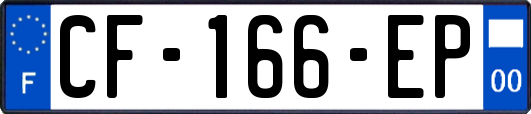 F
CF-166-EP
00